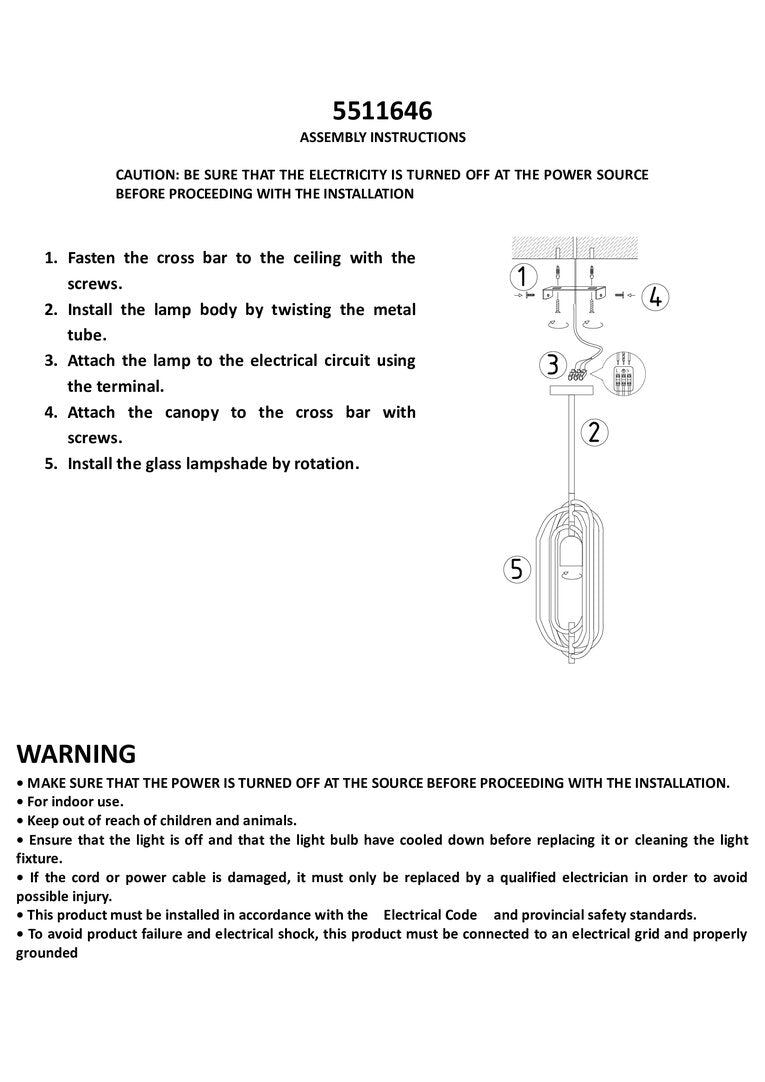 5511646

ASSEMBLY INSTRUCTIONS

CAUTION: BE SURE THAT THE ELECTRICITY IS TURNED OFF AT THE POWER SOURCE BEFORE PROCEEDING WITH THE INSTALLATION

1. Fasten the cross bar to the ceiling with the screws.
2. Install the lamp body by twisting the metal tube.
3. Attach the lamp to the electrical circuit using the terminal.
4. Attach the canopy to the cross bar with screws.
5. Install the glass lampshade by rotation.

1

4

3

2

5

WARNING

• MAKE SURE THAT THE POWER IS TURNED OFF AT THE SOURCE BEFORE PROCEEDING WITH THE INSTALLATION.
• For indoor use.
• Keep out of reach of children and animals.
• Ensure that the light is off and that the light bulb have cooled down before replacing it or cleaning the light fixture.
• If the cord or power cable is damaged, it must only be replaced by a qualified electrician in order to avoid possible injury.
• This product must be installed in accordance with the Electrical Code and provincial safety standards.
• To avoid product failure and electrical shock, this product must be connected to an electrical grid and properly grounded